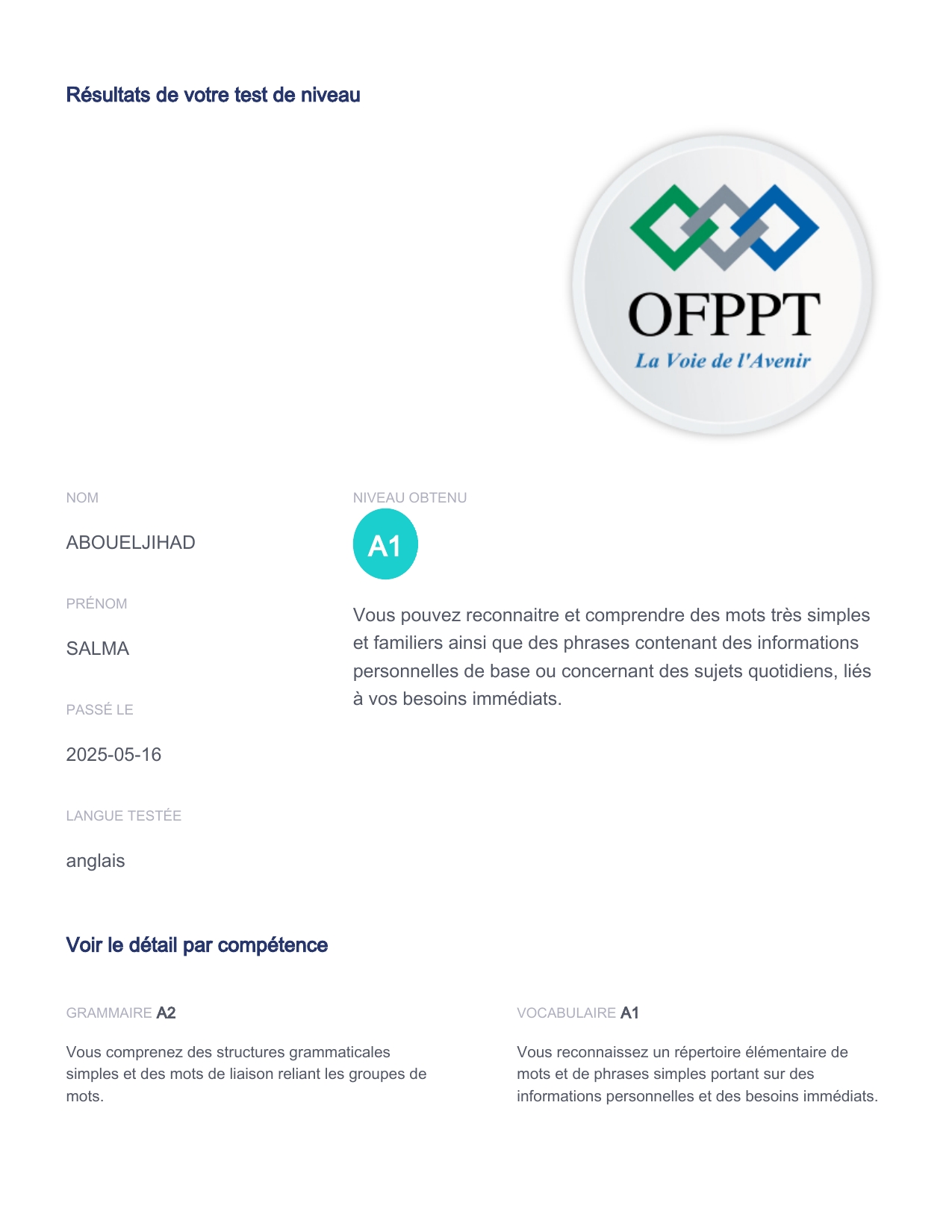 Résultats de votre test de niveau

OFPPT
La Voie de l'Avenir

NOM

ABOUELJIHAD

PRÉNOM

SALMA

PASSÉ LE

2025-05-16

LANGUE TESTÉE

anglais

NIVEAU OBTENU

A1

Vous pouvez reconnaitre et comprendre des mots très simples et familiers ainsi que des phrases contenant des informations personnelles de base ou concernant des sujets quotidiens, liés à vos besoins immédiats.

Voir le détail par compétence

GRAMMAIRE A2

Vous comprenez des structures grammaticales simples et des mots de liaison reliant les groupes de mots.

VOCABULAIRE A1

Vous reconnaissez un répertoire élémentaire de mots et de phrases simples portant sur des informations personnelles et des besoins immédiats.